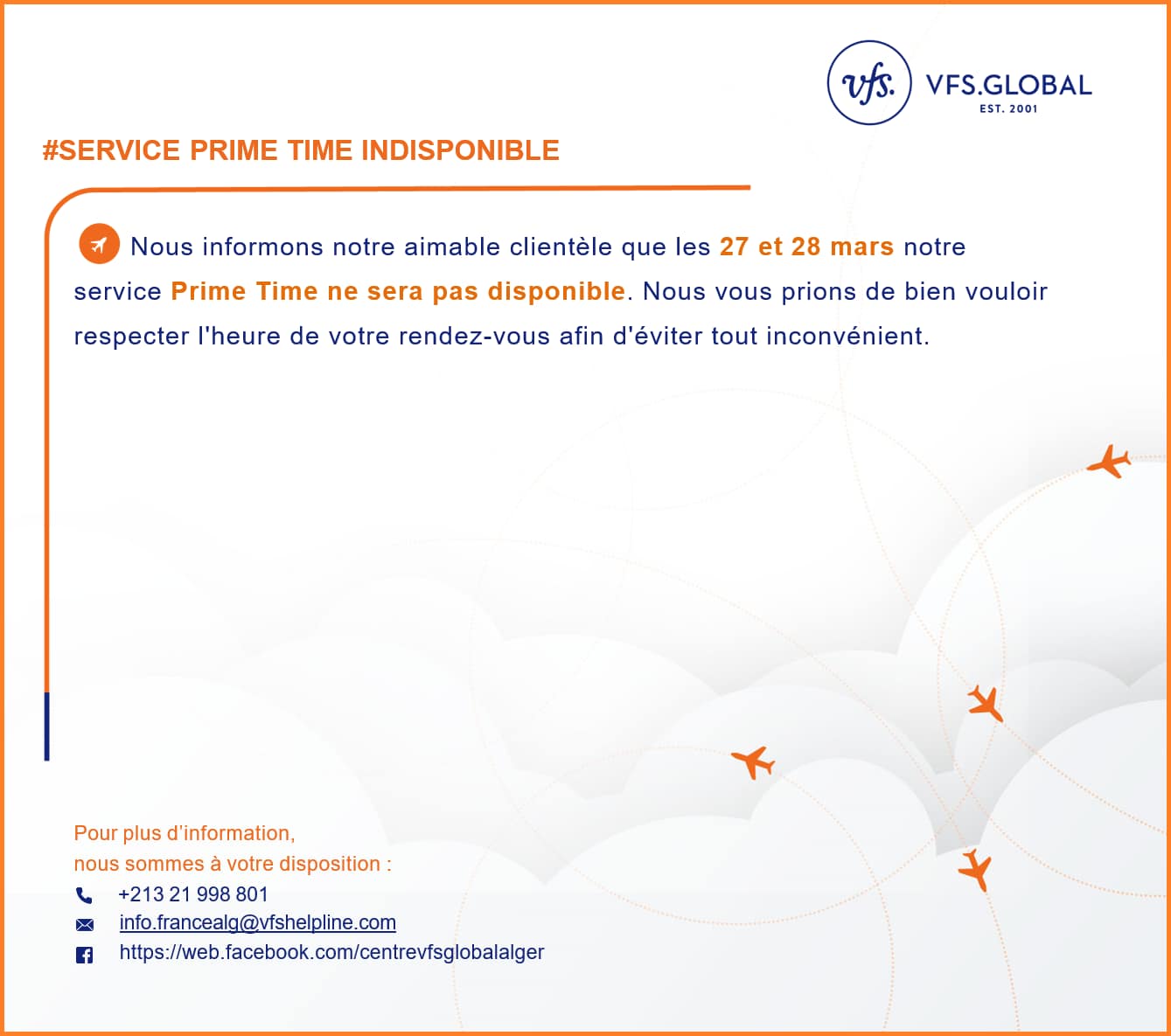 vfs. VFS.GLOBAL
EST. 2001

#SERVICE PRIME TIME INDISPONIBLE

Nous informons notre aimable clientèle que les 27 et 28 mars notre service Prime Time ne sera pas disponible. Nous vous prions de bien vouloir respecter l'heure de votre rendez-vous afin d'éviter tout inconvénient.

Pour plus d'information, nous sommes à votre disposition :

+213 21 998 801
info.francealg@vfshelpline.com
https://web.facebook.com/centrevfsglobalalger